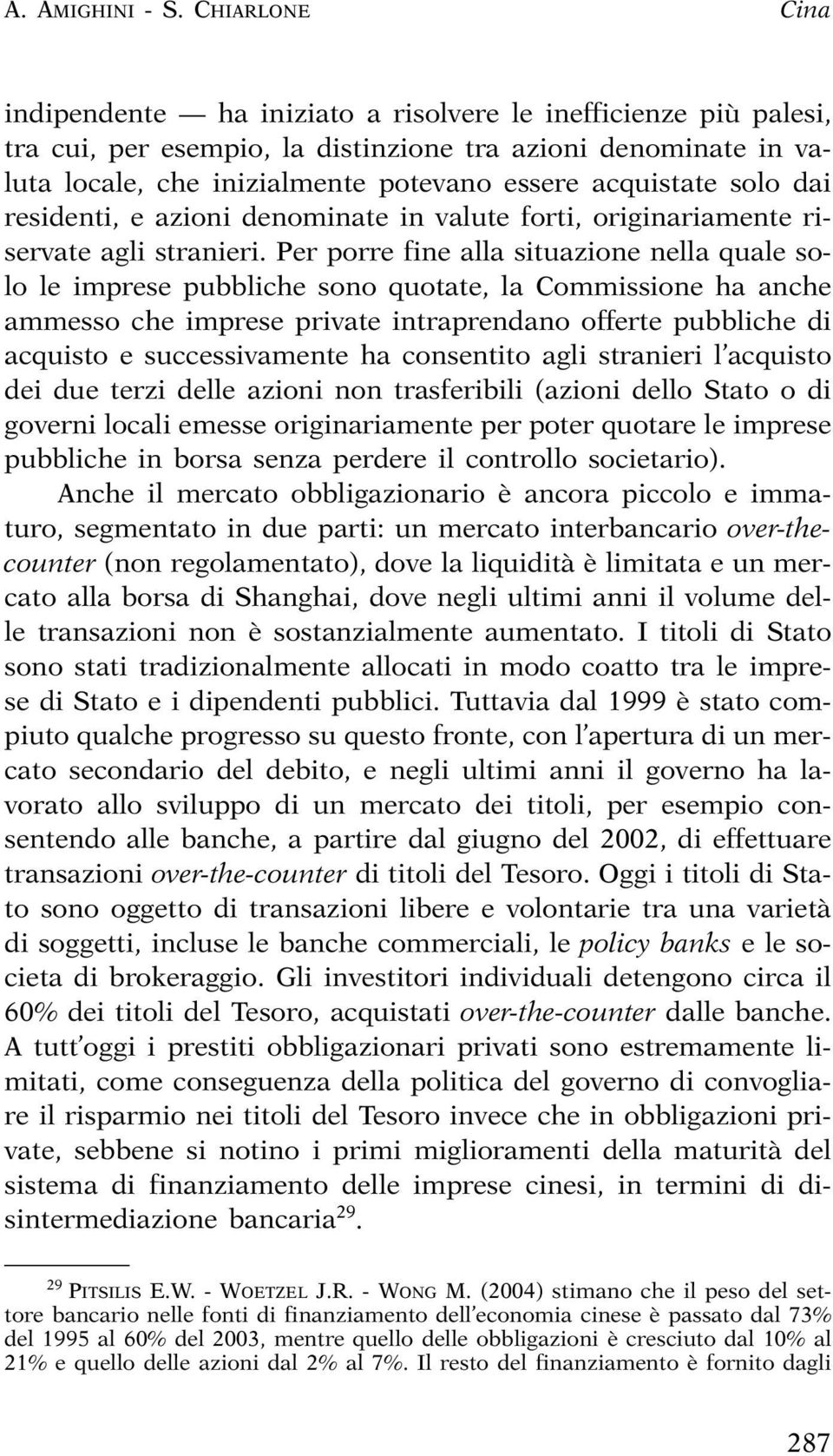 A. AMIGHINI - S. CHIARLONE Cina

indipendente — ha iniziato a risolvere le inefficienze più palesi, tra cui, per esempio, la distinzione tra azioni denominate in valuta locale, che inizialmente potevano essere acquistate solo dai residenti, e azioni denominate in valute forti, originariamente riservate agli stranieri. Per porre fine alla situazione nella quale solo le imprese pubbliche sono quotate, la Commissione ha anche ammesso che imprese private intraprendano offerte pubbliche di acquisto e successivamente ha consentito agli stranieri l'acquisto dei due terzi delle azioni non trasferibili (azioni dello Stato o di governi locali emesse originariamente per poter quotare le imprese pubbliche in borsa senza perdere il controllo societario).

Anche il mercato obbligazionario è ancora piccolo e immaturo, segmentato in due parti: un mercato interbancario over-the-counter (non regolamentato), dove la liquidità è limitata e un mercato alla borsa di Shanghai, dove negli ultimi anni il volume delle transazioni non è sostanzialmente aumentato. I titoli di Stato sono stati tradizionalmente allocati in modo coatto tra le imprese di Stato e i dipendenti pubblici. Tuttavia dal 1999 è stato compiuto qualche progresso su questo fronte, con l'apertura di un mercato secondario del debito, e negli ultimi anni il governo ha lavorato allo sviluppo di un mercato dei titoli, per esempio consentendo alle banche, a partire dal giugno del 2002, di effettuare transazioni over-the-counter di titoli del Tesoro. Oggi i titoli di Stato sono oggetto di transazioni libere e volontarie tra una varietà di soggetti, incluse le banche commerciali, le policy banks e le societa di brokeraggio. Gli investitori individuali detengono circa il 60% dei titoli del Tesoro, acquistati over-the-counter dalle banche. A tutt'oggi i prestiti obbligazionari privati sono estremamente limitati, come conseguenza della politica del governo di convogliare il risparmio nei titoli del Tesoro invece che in obbligazioni private, sebbene si notino i primi miglioramenti della maturità del sistema di finanziamento delle imprese cinesi, in termini di disintermediazione bancaria$^{29}$.

$^{29}$ PITSILIS E.W. - WOETZEL J.R. - WONG M. (2004) stimano che il peso del settore bancario nelle fonti di finanziamento dell'economia cinese è passato dal 73% del 1995 al 60% del 2003, mentre quello delle obbligazioni è cresciuto dal 10% al 21% e quello delle azioni dal 2% al 7%. Il resto del finanziamento è fornito dagli

287